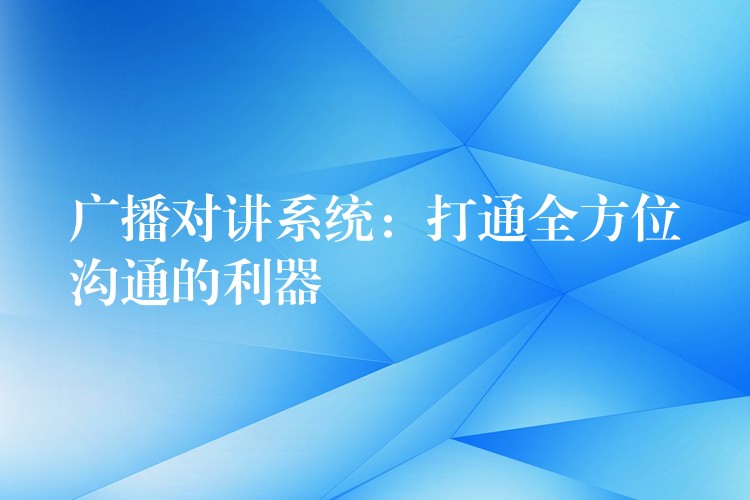 广播对讲系统：打通全方位沟通的利器